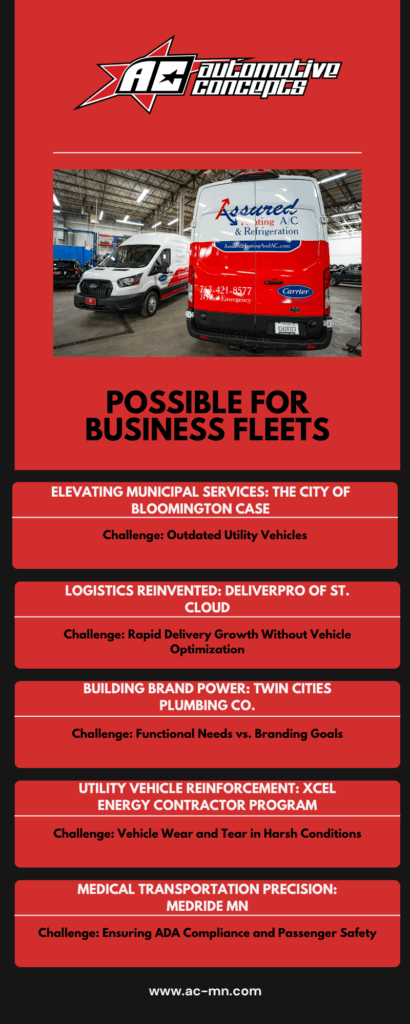 AC automotive concepts

Assured Heating A/C & Refrigeration
AssuredHeatingAndAC.com
763-421-8577
24 Hour Emergency
Carrier

POSSIBLE FOR BUSINESS FLEETS

ELEVATING MUNICIPAL SERVICES: THE CITY OF BLOOMINGTON CASE

Challenge: Outdated Utility Vehicles

LOGISTICS REINVENTED: DELIVERPRO OF ST. CLOUD

Challenge: Rapid Delivery Growth Without Vehicle Optimization

BUILDING BRAND POWER: TWIN CITIES PLUMBING CO.

Challenge: Functional Needs vs. Branding Goals

UTILITY VEHICLE REINFORCEMENT: XCEL ENERGY CONTRACTOR PROGRAM

Challenge: Vehicle Wear and Tear in Harsh Conditions

MEDICAL TRANSPORTATION PRECISION: MEDRIDE MN

Challenge: Ensuring ADA Compliance and Passenger Safety

www.ac-mn.com